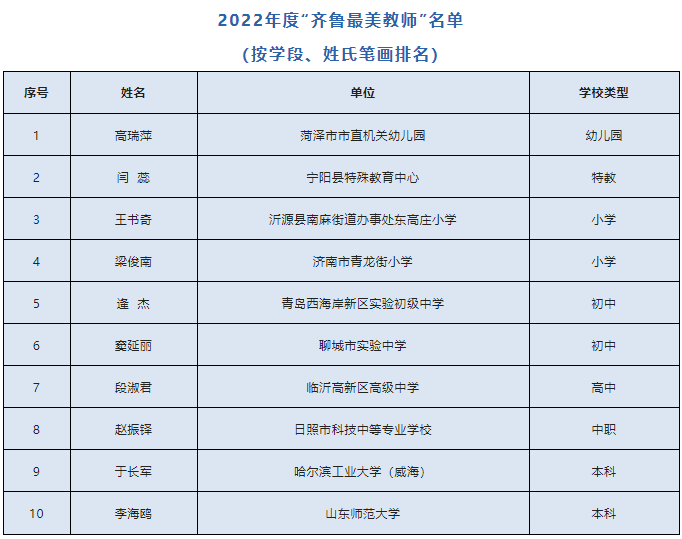 2022年度“齐鲁最美教师”名单

（按学段、姓氏笔画排名）

| 序号 | 姓名 | 单位 | 学校类型 |
|---|---|---|---|
| 1 | 高瑞萍 | 菏泽市市直机关幼儿园 | 幼儿园 |
| 2 | 闫 蕊 | 宁阳县特殊教育中心 | 特教 |
| 3 | 王书奇 | 沂源县南麻街道办事处东高庄小学 | 小学 |
| 4 | 梁俊南 | 济南市青龙街小学 | 小学 |
| 5 | 逄 杰 | 青岛西海岸新区实验初级中学 | 初中 |
| 6 | 窦延丽 | 聊城市实验中学 | 初中 |
| 7 | 段淑君 | 临沂高新区高级中学 | 高中 |
| 8 | 赵振铎 | 日照市科技中等专业学校 | 中职 |
| 9 | 于长军 | 哈尔滨工业大学（威海） | 本科 |
| 10 | 李海鸥 | 山东师范大学 | 本科 |